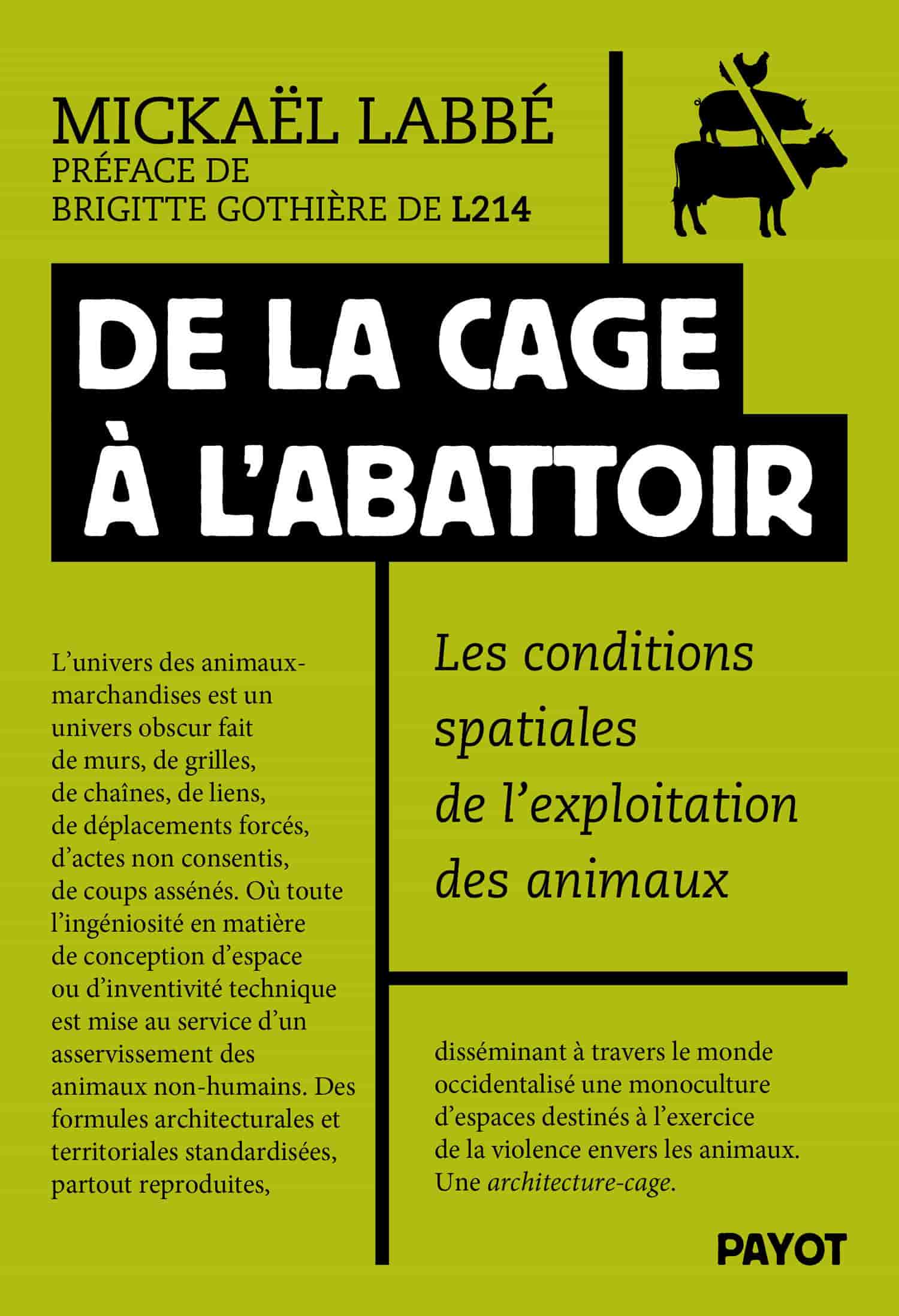 MICKAËL LABBÉ
PRÉFACE DE
BRIGITTE GOTHIÈRE DE L214

DE LA CAGE
À L'ABATTOIR

L'univers des animaux-marchandises est un univers obscur fait de murs, de grilles, de chaînes, de liens, de déplacements forcés, d'actes non consentis, de coups assénés. Où toute l'ingéniosité en matière de conception d'espace ou d'inventivité technique est mise au service d'un asservissement des animaux non-humains. Des formules architecturales et territoriales standardisées, partout reproduites,

Les conditions spatiales de l'exploitation des animaux

disséminant à travers le monde occidentalisé une monoculture d'espaces destinés à l'exercice de la violence envers les animaux. Une architecture-cage.

PAYOT